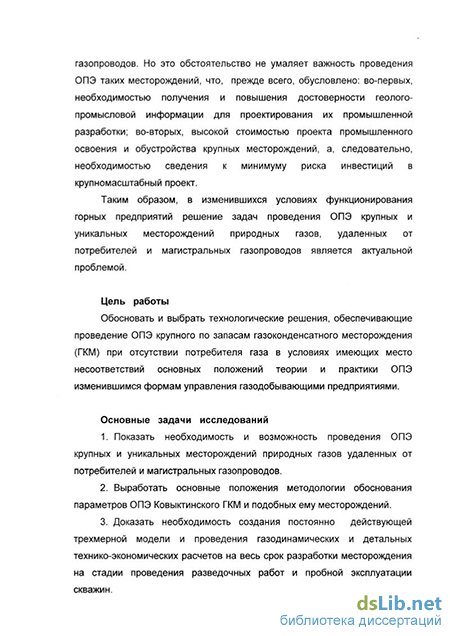 газопроводов. Но это обстоятельство не умаляет важность проведения ОПЭ таких месторождений, что, прежде всего, обусловлено: во-первых, необходимостью получения и повышения достоверности геолого-промысловой информации для проектирования их промышленной разработки; во-вторых, высокой стоимостью проекта промышленного освоения и обустройства крупных месторождений, а, следовательно, необходимостью сведения к минимуму риска инвестиций в крупномасштабный проект.

Таким образом, в изменившихся условиях функционирования горных предприятий решение задач проведения ОПЭ крупных и уникальных месторождений природных газов, удаленных от потребителей и магистральных газопроводов является актуальной проблемой.

Цель работы

Обосновать и выбрать технологические решения, обеспечивающие проведение ОПЭ крупного по запасам газоконденсатного месторождения (ГКМ) при отсутствии потребителя газа в условиях имеющих место несоответствий основных положений теории и практики ОПЭ изменившимся формам управления газодобывающими предприятиями.

Основные задачи исследований

1. Показать необходимость и возможность проведения ОПЭ крупных и уникальных месторождений природных газов удаленных от потребителей и магистральных газопроводов.

2. Выработать основные положения методологии обоснования параметров ОПЭ Ковыктинского ГКМ и подобных ему месторождений.

3. Доказать необходимость создания постоянно действующей трехмерной модели и проведения газодинамических и детальных технико-экономических расчетов на весь срок разработки месторождения на стадии проведения разведочных работ и пробной эксплуатации скважин.

dsLib.net
библиотека диссертаций